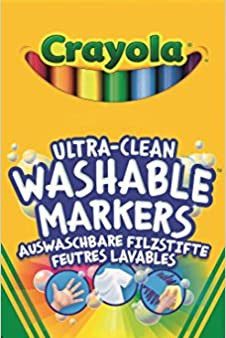 Crayola

ULTRA-CLEAN
WASHABLE
MARKERS
AUSWASCHBARE FILZSTIFTE
FEUTRES LAVABLES